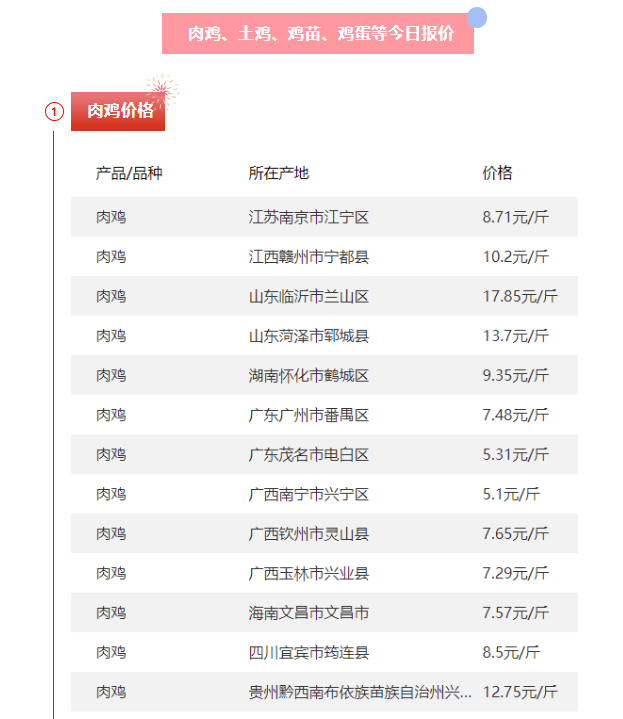 肉鸡、土鸡、鸡苗、鸡蛋等今日报价

1

肉鸡价格

| 产品/品种 | 所在产地 | 价格 |
|---|---|---|
| 肉鸡 | 江苏南京市江宁区 | 8.71元/斤 |
| 肉鸡 | 江西赣州市宁都县 | 10.2元/斤 |
| 肉鸡 | 山东临沂市兰山区 | 17.85元/斤 |
| 肉鸡 | 山东菏泽市郓城县 | 13.7元/斤 |
| 肉鸡 | 湖南怀化市鹤城区 | 9.35元/斤 |
| 肉鸡 | 广东广州市番禺区 | 7.48元/斤 |
| 肉鸡 | 广东茂名市电白区 | 5.31元/斤 |
| 肉鸡 | 广西南宁市兴宁区 | 5.1元/斤 |
| 肉鸡 | 广西钦州市灵山县 | 7.65元/斤 |
| 肉鸡 | 广西玉林市兴业县 | 7.29元/斤 |
| 肉鸡 | 海南文昌市文昌市 | 7.57元/斤 |
| 肉鸡 | 四川宜宾市筠连县 | 8.5元/斤 |
| 肉鸡 | 贵州黔西南布依族苗族自治州兴... | 12.75元/斤 |